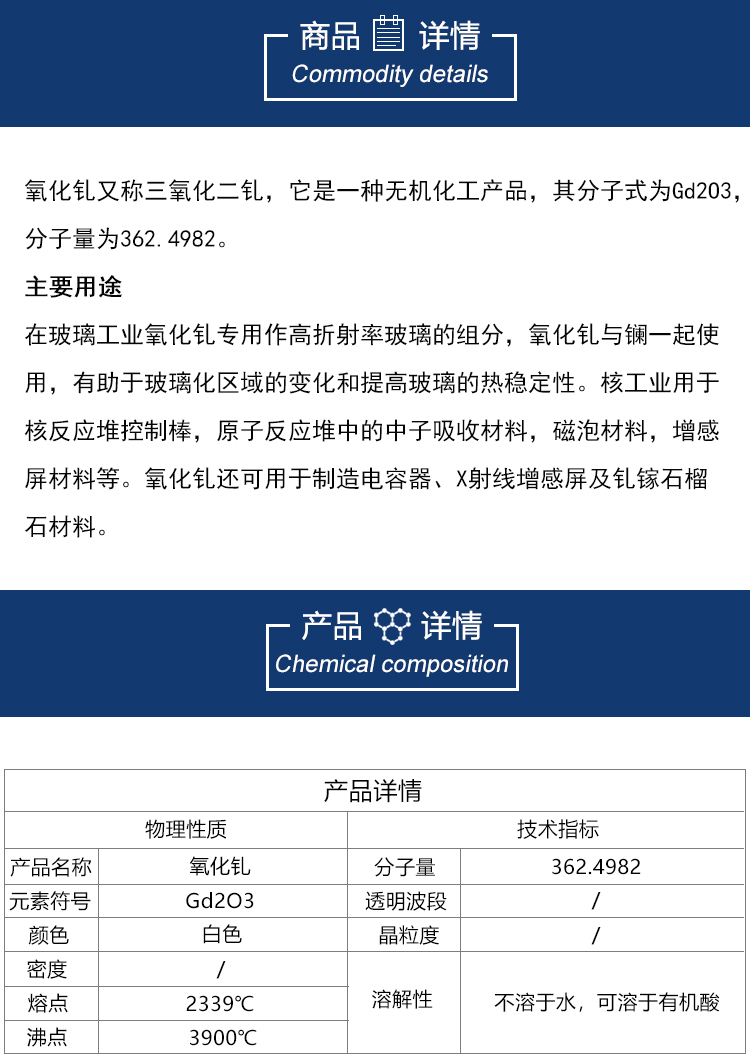 商品 详情
Commodity details

氧化钆又称三氧化二钆，它是一种无机化工产品，其分子式为Gd2O3，分子量为362.4982。

主要用途

在玻璃工业氧化钆专用作高折射率玻璃的组分，氧化钆与镧一起使用，有助于玻璃化区域的变化和提高玻璃的热稳定性。核工业用于核反应堆控制棒，原子反应堆中的中子吸收材料，磁泡材料，增感屏材料等。氧化钆还可用于制造电容器、X射线增感屏及钆镓石榴石材料。

产品 详情
Chemical composition

| 产品详情 | | | |
|---|---|---|---|
| 物理性质 | | 技术指标 | |
| 产品名称 | 氧化钆 | 分子量 | 362.4982 |
| 元素符号 | Gd2O3 | 透明波段 | / |
| 颜色 | 白色 | 晶粒度 | / |
| 密度 | / | 溶解性 | 不溶于水，可溶于有机酸 |
| 熔点 | 2339℃ | | |
| 沸点 | 3900℃ | | |